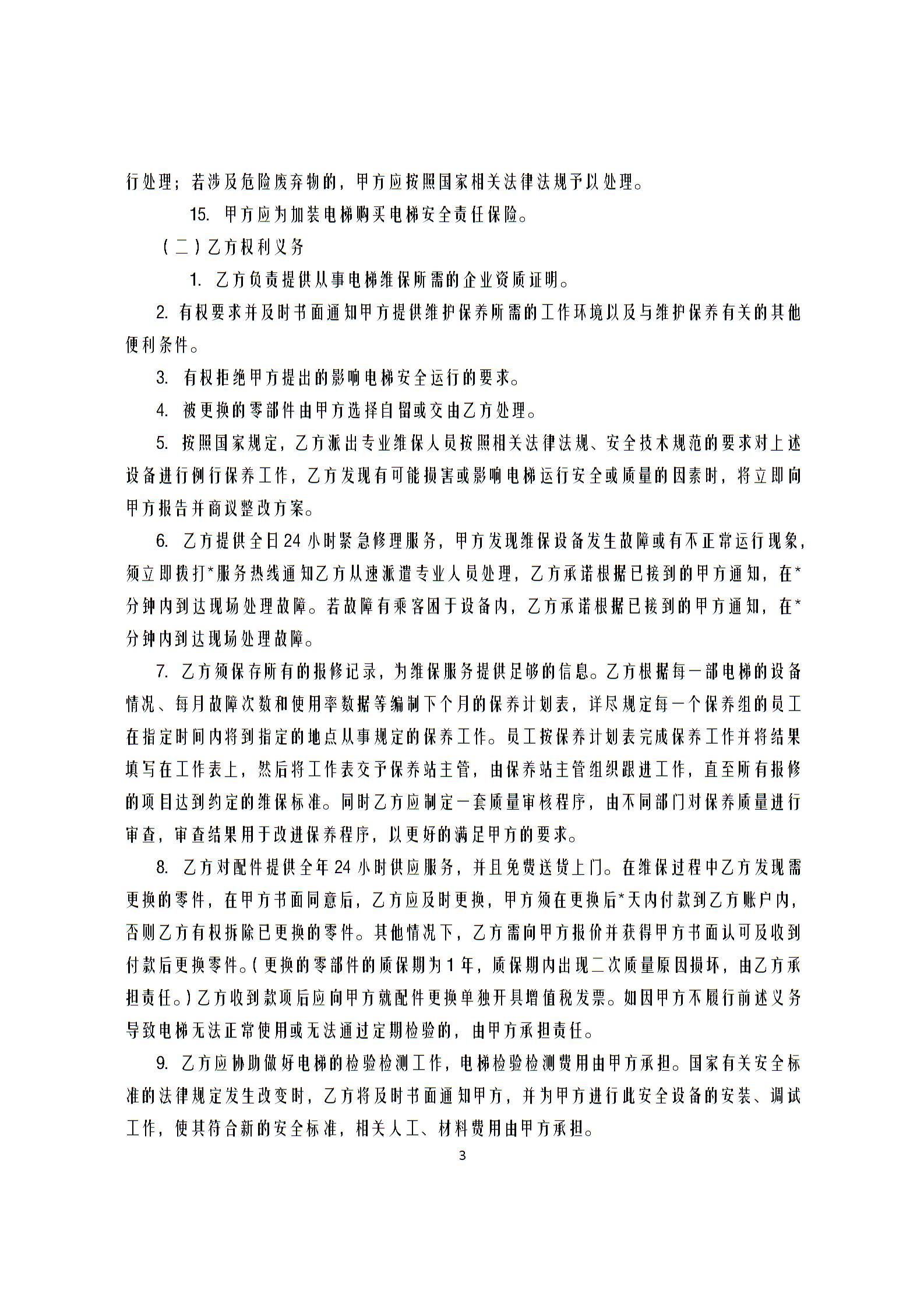 行处理；若涉及危险废弃物的，甲方应按照国家相关法律法规予以处理。

15. 甲方应为加装电梯购买电梯安全责任保险。

（二）乙方权利义务

1. 乙方负责提供从事电梯维保所需的企业资质证明。

2. 有权要求并及时书面通知甲方提供维护保养所需的工作环境以及与维护保养有关的其他便利条件。

3. 有权拒绝甲方提出的影响电梯安全运行的要求。

4. 被更换的零部件由甲方选择自留或交由乙方处理。

5. 按照国家规定，乙方派出专业维保人员按照相关法律法规、安全技术规范的要求对上述设备进行例行保养工作，乙方发现有可能损害或影响电梯运行安全或质量的因素时，将立即向甲方报告并商议整改方案。

6. 乙方提供全日24小时紧急修理服务，甲方发现维保设备发生故障或有不正常运行现象，须立即拨打*服务热线通知乙方从速派遣专业人员处理，乙方承诺根据已接到的甲方通知，在*分钟内到达现场处理故障。若故障有乘客困于设备内，乙方承诺根据已接到的甲方通知，在*分钟内到达现场处理故障。

7. 乙方须保存所有的报修记录，为维保服务提供足够的信息。乙方根据每一部电梯的设备情况、每月故障次数和使用率数据等编制下个月的保养计划表，详尽规定每一个保养组的员工在指定时间内将到指定的地点从事规定的保养工作。员工按保养计划表完成保养工作并将结果填写在工作表上，然后将工作表交予保养站主管，由保养站主管组织跟进工作，直至所有报修的项目达到约定的维保标准。同时乙方应制定一套质量审核程序，由不同部门对保养质量进行审查，审查结果用于改进保养程序，以更好的满足甲方的要求。

8. 乙方对配件提供全年24小时供应服务，并且免费送货上门。在维保过程中乙方发现需更换的零件，在甲方书面同意后，乙方应及时更换，甲方须在更换后*天内付款到乙方账户内，否则乙方有权拆除已更换的零件。其他情况下，乙方需向甲方报价并获得甲方书面认可及收到付款后更换零件。（更换的零部件的质保期为1年，质保期内出现二次质量原因损坏，由乙方承担责任。）乙方收到款项后应向甲方就配件更换单独开具增值税发票。如因甲方不履行前述义务导致电梯无法正常使用或无法通过定期检验的，由甲方承担责任。

9. 乙方应协助做好电梯的检验检测工作，电梯检验检测费用由甲方承担。国家有关安全标准的法律规定发生改变时，乙方将及时书面通知甲方，并为甲方进行此安全设备的安装、调试工作，使其符合新的安全标准，相关人工、材料费用由甲方承担。

3